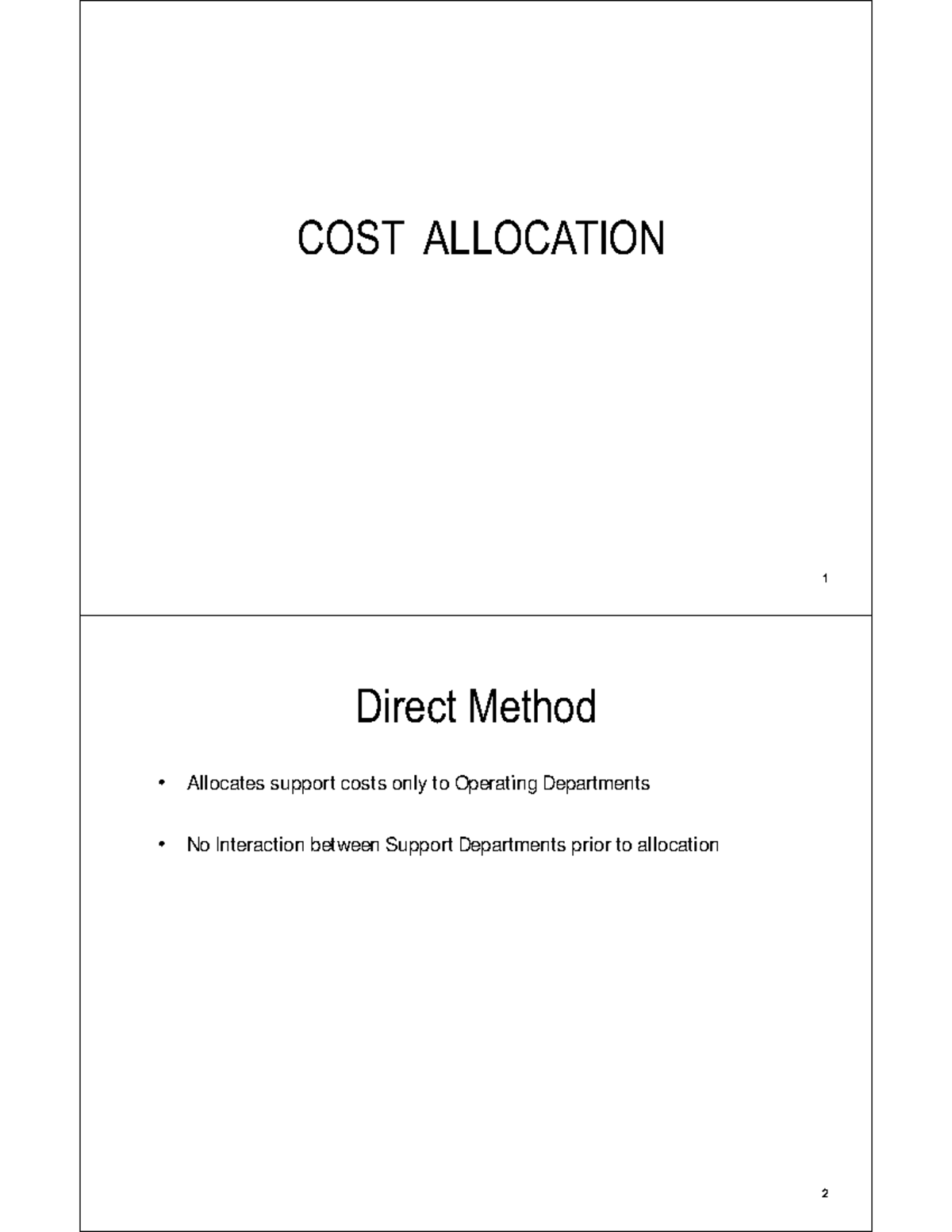 COST ALLOCATION

1

Direct Method

• Allocates support costs only to Operating Departments

• No Interaction between Support Departments prior to allocation

2